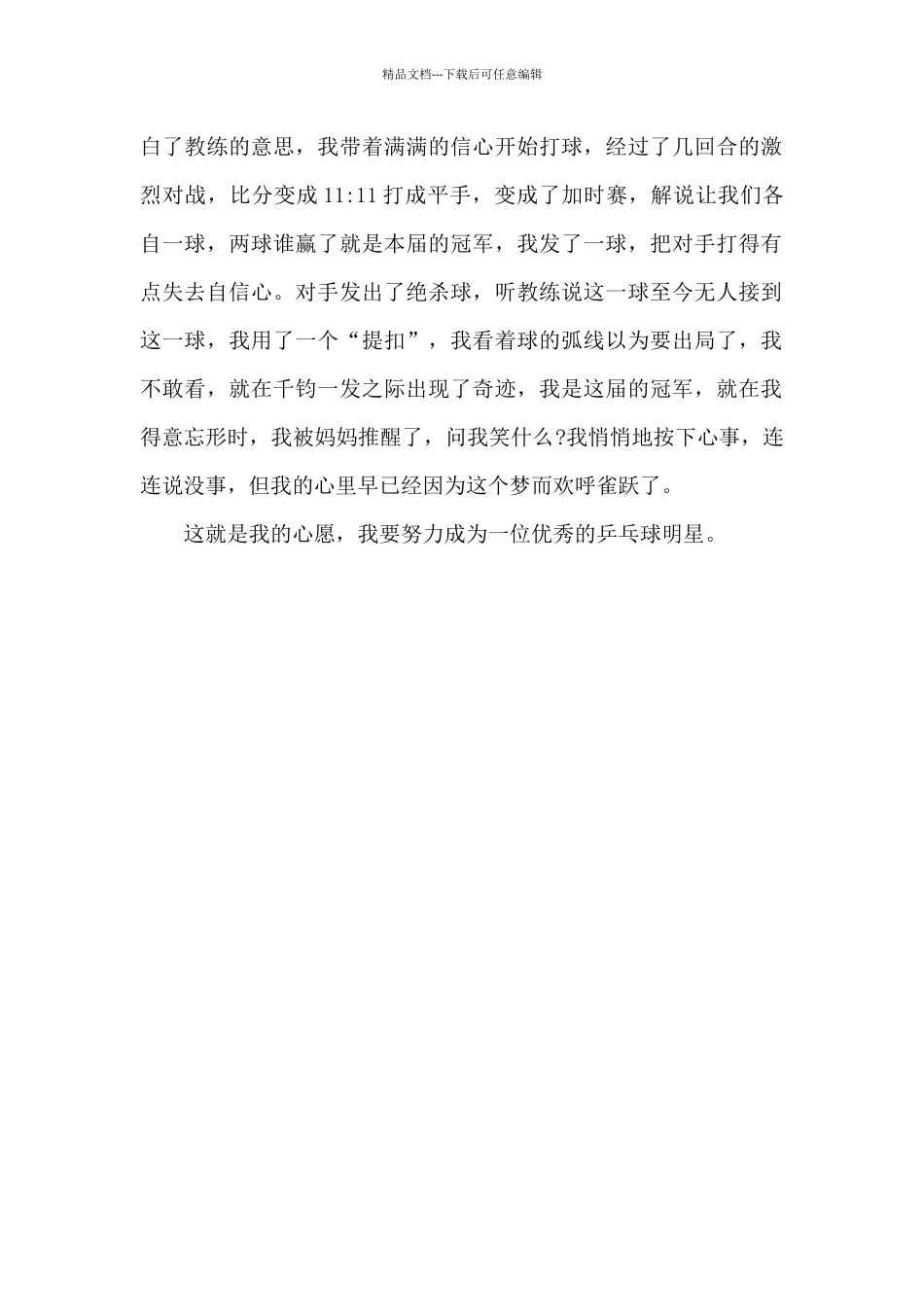 精品文档---下载后可任意编辑

白了教练的意思，我带着满满的信心开始打球，经过了几回合的激烈对战，比分变成 11:11 打成平手，变成了加时赛，解说让我们各自一球，两球谁赢了就是本届的冠军，我发了一球，把对手打得有点失去自信心。对手发出了绝杀球，听教练说这一球至今无人接到这一球，我用了一个“提扣”，我看着球的弧线以为要出局了，我不敢看，就在千钧一发之际出现了奇迹，我是这届的冠军，就在我得意忘形时，我被妈妈推醒了，问我笑什么?我悄悄地按下心事，连连说没事，但我的心里早已经因为这个梦而欢呼雀跃了。

这就是我的心愿，我要努力成为一位优秀的乒乓球明星。